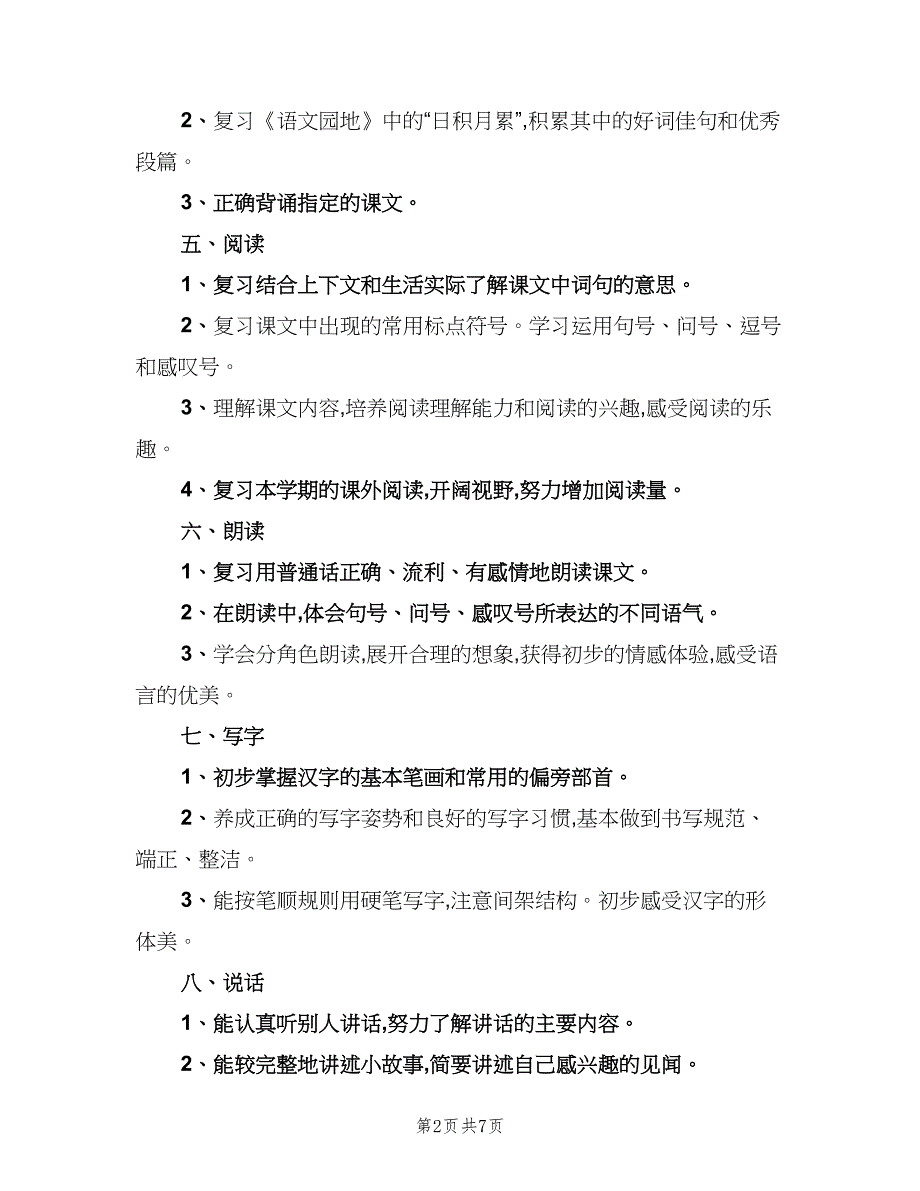 2、复习《语文园地》中的“日积月累”,积累其中的好词佳句和优秀段篇。

3、正确背诵指定的课文。

五、阅读

1、复习结合上下文和生活实际了解课文中词句的意思。

2、复习课文中出现的常用标点符号。学习运用句号、问号、逗号和感叹号。

3、理解课文内容,培养阅读理解能力和阅读的兴趣,感受阅读的乐趣。

4、复习本学期的课外阅读,开阔视野,努力增加阅读量。

六、朗读

1、复习用普通话正确、流利、有感情地朗读课文。

2、在朗读中,体会句号、问号、感叹号所表达的不同语气。

3、学会分角色朗读,展开合理的想象,获得初步的情感体验,感受语言的优美。

七、写字

1、初步掌握汉字的基本笔画和常用的偏旁部首。

2、养成正确的写字姿势和良好的写字习惯,基本做到书写规范、端正、整洁。

3、能按笔顺规则用硬笔写字,注意间架结构。初步感受汉字的形体美。

八、说话

1、能认真听别人讲话,努力了解讲话的主要内容。

2、能较完整地讲述小故事,简要讲述自己感兴趣的见闻。

第2页 共7页